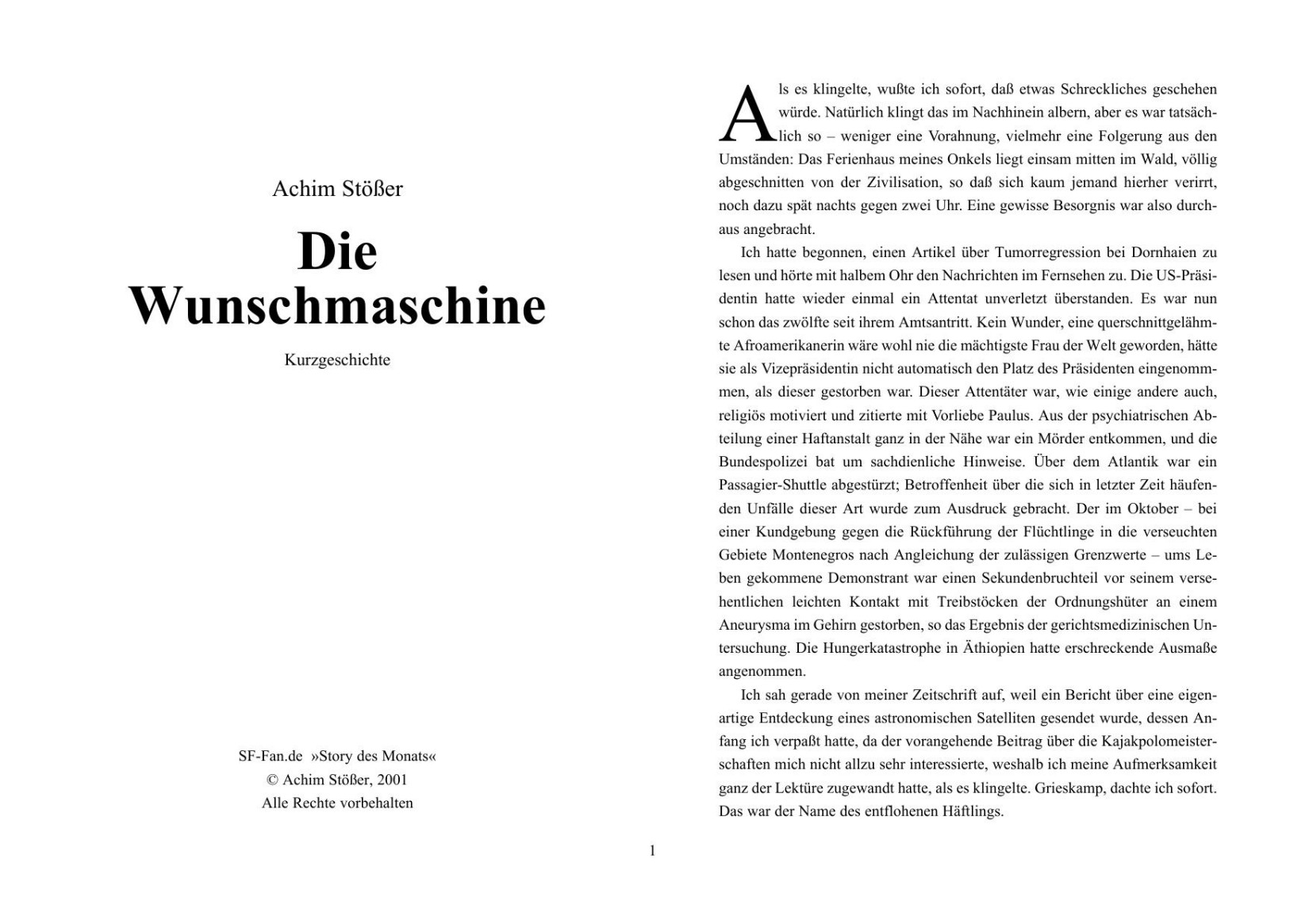 Achim Stößer

Die Wunschmaschine

Kurzgeschichte

SF-Fan.de »Story des Monats«
© Achim Stößer, 2001
Alle Rechte vorbehalten

Als es klingelte, wußte ich sofort, daß etwas Schreckliches geschehen würde. Natürlich klingt das im Nachhinein albern, aber es war tatsächlich so – weniger eine Vorahnung, vielmehr eine Folgerung aus den Umständen: Das Ferienhaus meines Onkels liegt einsam mitten im Wald, völlig abgeschnitten von der Zivilisation, so daß sich kaum jemand hierher verirrt, noch dazu spät nachts gegen zwei Uhr. Eine gewisse Besorgnis war also durchaus angebracht.

Ich hatte begonnen, einen Artikel über Tumorregression bei Dornhaien zu lesen und hörte mit halbem Ohr den Nachrichten im Fernsehen zu. Die US-Präsidentin hatte wieder einmal ein Attentat unverletzt überstanden. Es war nun schon das zwölfte seit ihrem Amtsantritt. Kein Wunder, eine querschnittgelähmte Afroamerikanerin wäre wohl nie die mächtigste Frau der Welt geworden, hätte sie als Vizepräsidentin nicht automatisch den Platz des Präsidenten eingenommmen, als dieser gestorben war. Dieser Attentäter war, wie einige andere auch, religiös motiviert und zitierte mit Vorliebe Paulus. Aus der psychiatrischen Abteilung einer Haftanstalt ganz in der Nähe war ein Mörder entkommen, und die Bundespolizei bat um sachdienliche Hinweise. Über dem Atlantik war ein Passagier-Shuttle abgestürzt; Betroffenheit über die sich in letzter Zeit häufenden Unfälle dieser Art wurde zum Ausdruck gebracht. Der im Oktober – bei einer Kundgebung gegen die Rückführung der Flüchtlinge in die verseuchten Gebiete Montenegros nach Angleichung der zulässigen Grenzwerte – ums Leben gekommene Demonstrant war einen Sekundenbruchteil vor seinem versehentlichen leichten Kontakt mit Treibstöcken der Ordnungshüter an einem Aneurysma im Gehirn gestorben, so das Ergebnis der gerichtsmedizinischen Untersuchung. Die Hungerkatastrophe in Äthiopien hatte erschreckende Ausmaße angenommen.

Ich sah gerade von meiner Zeitschrift auf, weil ein Bericht über eine eigenartige Entdeckung eines astronomischen Satelliten gesendet wurde, dessen Anfang ich verpaßt hatte, da der vorangehende Beitrag über die Kajakpolomeisterschaften mich nicht allzu sehr interessierte, weshalb ich meine Aufmerksamkeit ganz der Lektüre zugewandt hatte, als es klingelte. Grieskamp, dachte ich sofort. Das war der Name des entflohenen Häftlings.

1